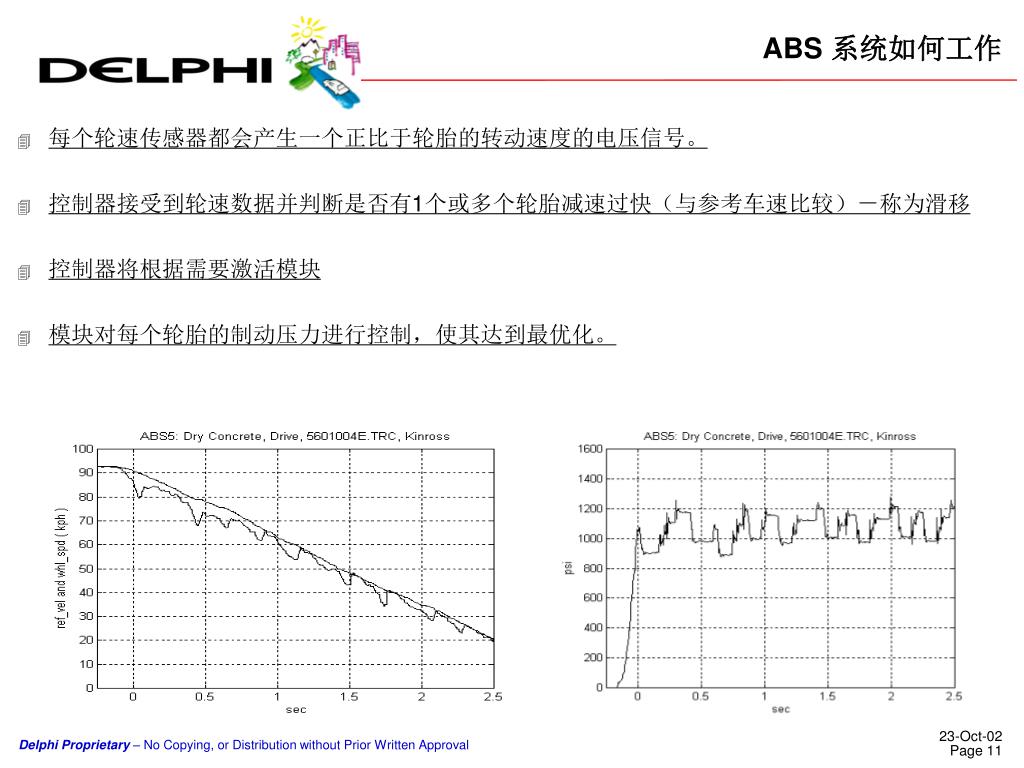 DELPHI

ABS 系统如何工作

每个轮速传感器都会产生一个正比于轮胎的转动速度的电压信号。

控制器接受到轮速数据并判断是否有1个或多个轮胎减速过快（与参考车速比较）－称为滑移

控制器将根据需要激活模块

模块对每个轮胎的制动压力进行控制，使其达到最优化。

ABS5: Dry Concrete, Drive, 5601004E.TRC, Kinross

ref_vel and whl_spd ( kph )

100
90
80
70
60
50
40
30
20
10
0

0 0.5 1 1.5 2 2.5
sec

ABS5: Dry Concrete, Drive, 5601004E.TRC, Kinross

psi

1600
1400
1200
1000
800
600
400
200
0

0 0.5 1 1.5 2 2.5
sec

Delphi Proprietary – No Copying, or Distribution without Prior Written Approval

23-Oct-02
Page 11